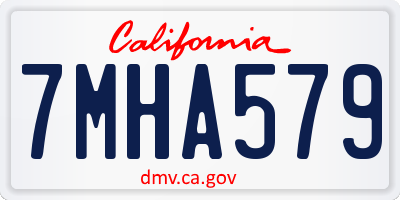 California
7MHA579
dmv.ca.gov